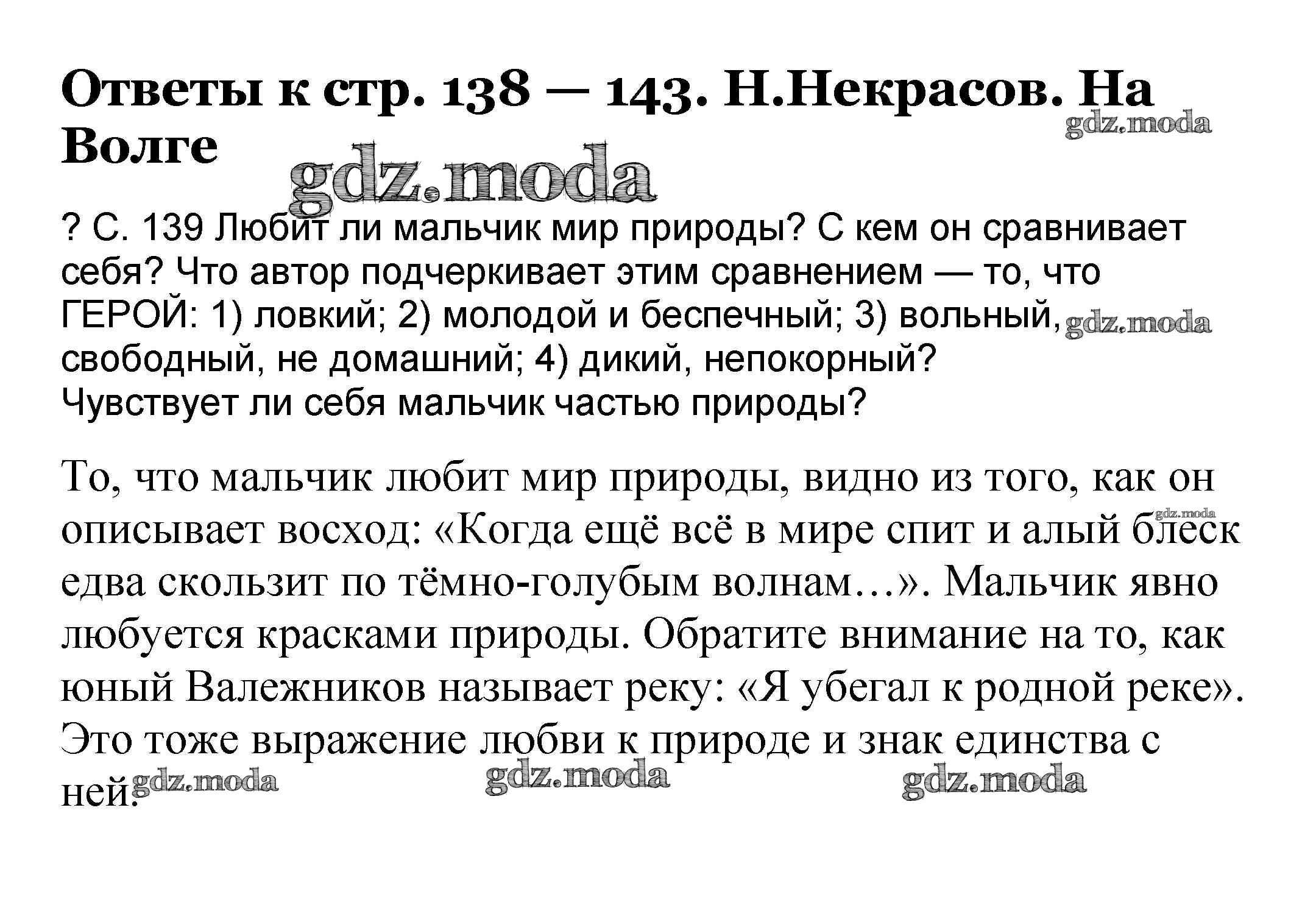 Ответы к стр. 138 — 143. Н.Некрасов. На Волге

gdz.moda

gdz.moda

? С. 139 Любит ли мальчик мир природы? С кем он сравнивает себя? Что автор подчеркивает этим сравнением — то, что ГЕРОЙ: 1) ловкий; 2) молодой и беспечный; 3) вольный, свободный, не домашний; 4) дикий, непокорный? Чувствует ли себя мальчик частью природы?

gdz.moda

То, что мальчик любит мир природы, видно из того, как он описывает восход: «Когда ещё всё в мире спит и алый блеск едва скользит по тёмно-голубым волнам…». Мальчик явно любуется красками природы. Обратите внимание на то, как юный Валежников называет реку: «Я убегал к родной реке». Это тоже выражение любви к природе и знак единства с ней.

gdz.moda

gdz.moda gdz.moda gdz.moda